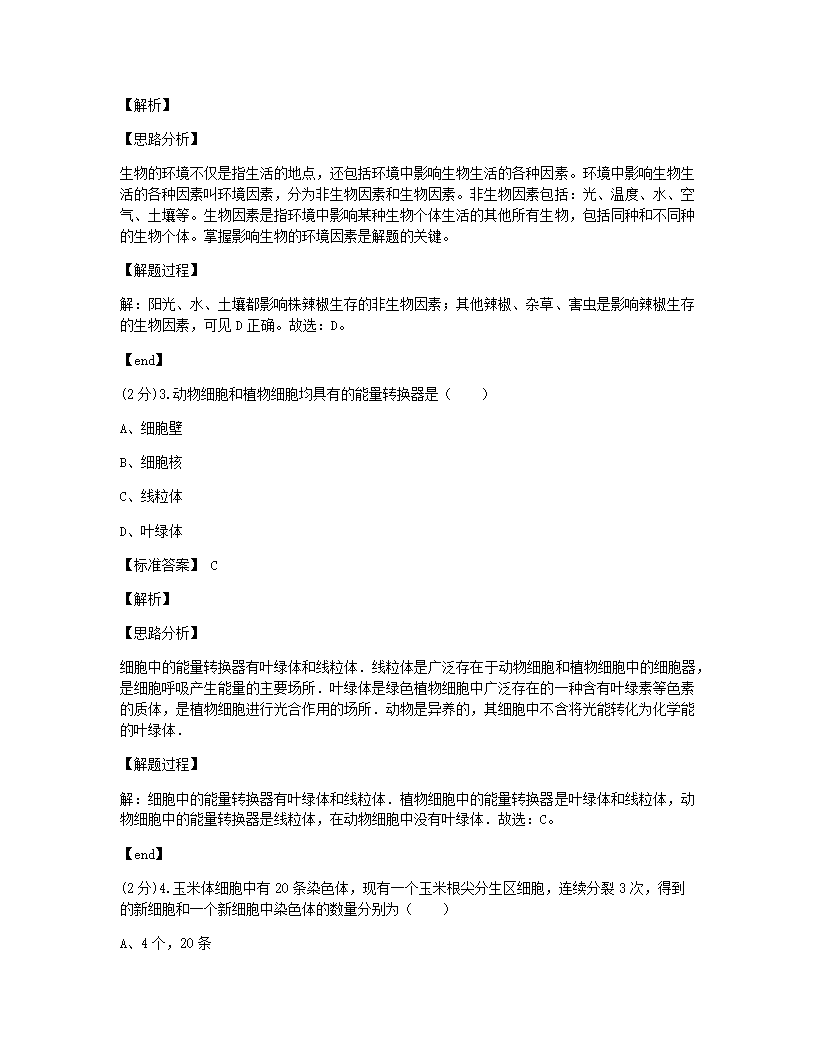 【解析】

【思路分析】

生物的环境不仅是指生活的地点，还包括环境中影响生物生活的各种因素。环境中影响生物生活的各种因素叫环境因素，分为非生物因素和生物因素。非生物因素包括：光、温度、水、空气、土壤等。生物因素是指环境中影响某种生物个体生活的其他所有生物，包括同种和不同种的生物个体。掌握影响生物的环境因素是解题的关键。

【解题过程】

解：阳光、水、土壤都影响株辣椒生存的非生物因素；其他辣椒、杂草、害虫是影响辣椒生存的生物因素，可见 D 正确。故选：D。

【end】

(2分)3.动物细胞和植物细胞均具有的能量转换器是（　　）

A、细胞壁

B、细胞核

C、线粒体

D、叶绿体

【标准答案】 C

【解析】

【思路分析】

细胞中的能量转换器有叶绿体和线粒体．线粒体是广泛存在于动物细胞和植物细胞中的细胞器，是细胞呼吸产生能量的主要场所．叶绿体是绿色植物细胞中广泛存在的一种含有叶绿素等色素的质体，是植物细胞进行光合作用的场所．动物是异养的，其细胞中不含将光能转化为化学能的叶绿体．

【解题过程】

解：细胞中的能量转换器有叶绿体和线粒体．植物细胞中的能量转换器是叶绿体和线粒体，动物细胞中的能量转换器是线粒体，在动物细胞中没有叶绿体．故选：C。

【end】

(2分)4.玉米体细胞中有 20 条染色体，现有一个玉米根尖分生区细胞，连续分裂 3 次，得到的新细胞和一个新细胞中染色体的数量分别为（　　）

A、4 个，20 条